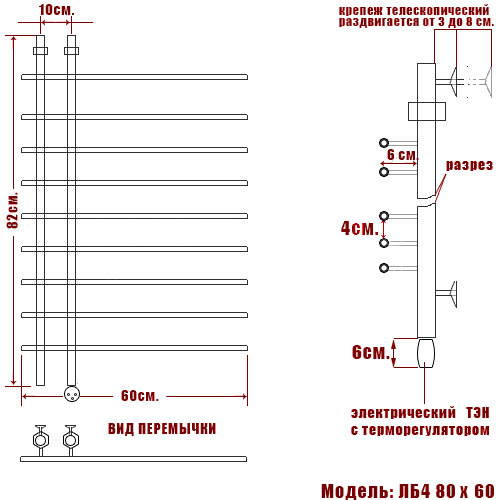 10см.

82см.

60см.

ВИД ПЕРЕМЫЧКИ

крепеж телескопический раздвигается от 3 до 8 см.

6 см.

разрез

4см.

6см.

электрический ТЭН с терморегулятором

Модель: ЛБ4 80 х 60